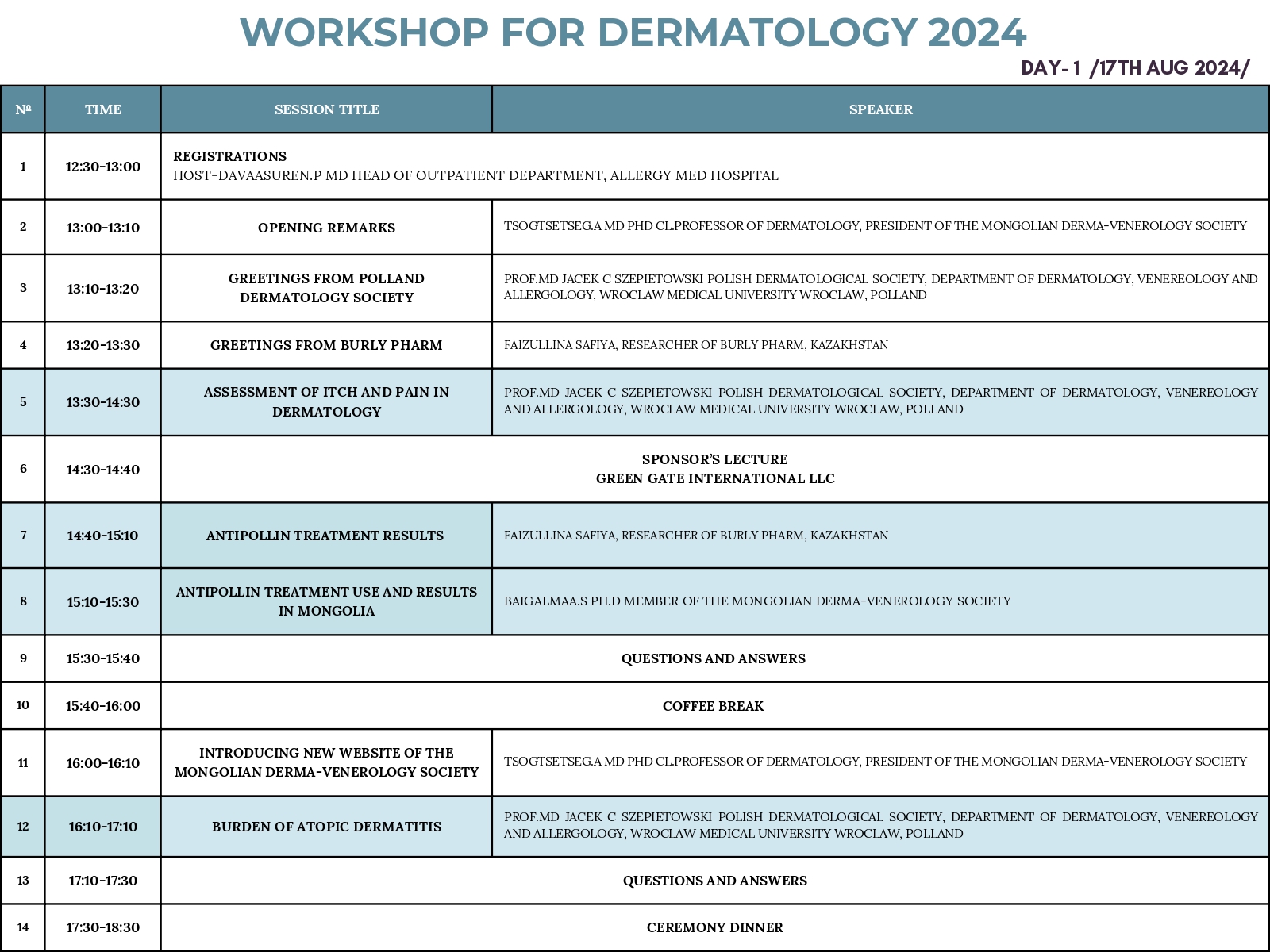 WORKSHOP FOR DERMATOLOGY 2024

DAY- 1 /17TH AUG 2024/

| № | TIME | SESSION TITLE | SPEAKER |
|---|---|---|---|
| 1 | 12:30-13:00 | REGISTRATIONS HOST-DAVAASUREN.P MD HEAD OF OUTPATIENT DEPARTMENT, ALLERGY MED HOSPITAL | |
| 2 | 13:00-13:10 | OPENING REMARKS | TSOGTSETSEG.A MD PHD CL.PROFESSOR OF DERMATOLOGY, PRESIDENT OF THE MONGOLIAN DERMA-VENEROLOGY SOCIETY |
| 3 | 13:10-13:20 | GREETINGS FROM POLLAND DERMATOLOGY SOCIETY | PROF.MD JACEK C SZEPIETOWSKI POLISH DERMATOLOGICAL SOCIETY, DEPARTMENT OF DERMATOLOGY, VENEREOLOGY AND ALLERGOLOGY, WROCLAW MEDICAL UNIVERSITY WROCLAW, POLLAND |
| 4 | 13:20-13:30 | GREETINGS FROM BURLY PHARM | FAIZULLINA SAFIYA, RESEARCHER OF BURLY PHARM, KAZAKHSTAN |
| 5 | 13:30-14:30 | ASSESSMENT OF ITCH AND PAIN IN DERMATOLOGY | PROF.MD JACEK C SZEPIETOWSKI POLISH DERMATOLOGICAL SOCIETY, DEPARTMENT OF DERMATOLOGY, VENEREOLOGY AND ALLERGOLOGY, WROCLAW MEDICAL UNIVERSITY WROCLAW, POLLAND |
| 6 | 14:30-14:40 | SPONSOR'S LECTURE GREEN GATE INTERNATIONAL LLC | |
| 7 | 14:40-15:10 | ANTIPOLLIN TREATMENT RESULTS | FAIZULLINA SAFIYA, RESEARCHER OF BURLY PHARM, KAZAKHSTAN |
| 8 | 15:10-15:30 | ANTIPOLLIN TREATMENT USE AND RESULTS IN MONGOLIA | BAIGALMAA.S PH.D MEMBER OF THE MONGOLIAN DERMA-VENEROLOGY SOCIETY |
| 9 | 15:30-15:40 | QUESTIONS AND ANSWERS | |
| 10 | 15:40-16:00 | COFFEE BREAK | |
| 11 | 16:00-16:10 | INTRODUCING NEW WEBSITE OF THE MONGOLIAN DERMA-VENEROLOGY SOCIETY | TSOGTSETSEG.A MD PHD CL.PROFESSOR OF DERMATOLOGY, PRESIDENT OF THE MONGOLIAN DERMA-VENEROLOGY SOCIETY |
| 12 | 16:10-17:10 | BURDEN OF ATOPIC DERMATITIS | PROF.MD JACEK C SZEPIETOWSKI POLISH DERMATOLOGICAL SOCIETY, DEPARTMENT OF DERMATOLOGY, VENEREOLOGY AND ALLERGOLOGY, WROCLAW MEDICAL UNIVERSITY WROCLAW, POLLAND |
| 13 | 17:10-17:30 | QUESTIONS AND ANSWERS | |
| 14 | 17:30-18:30 | CEREMONY DINNER | |